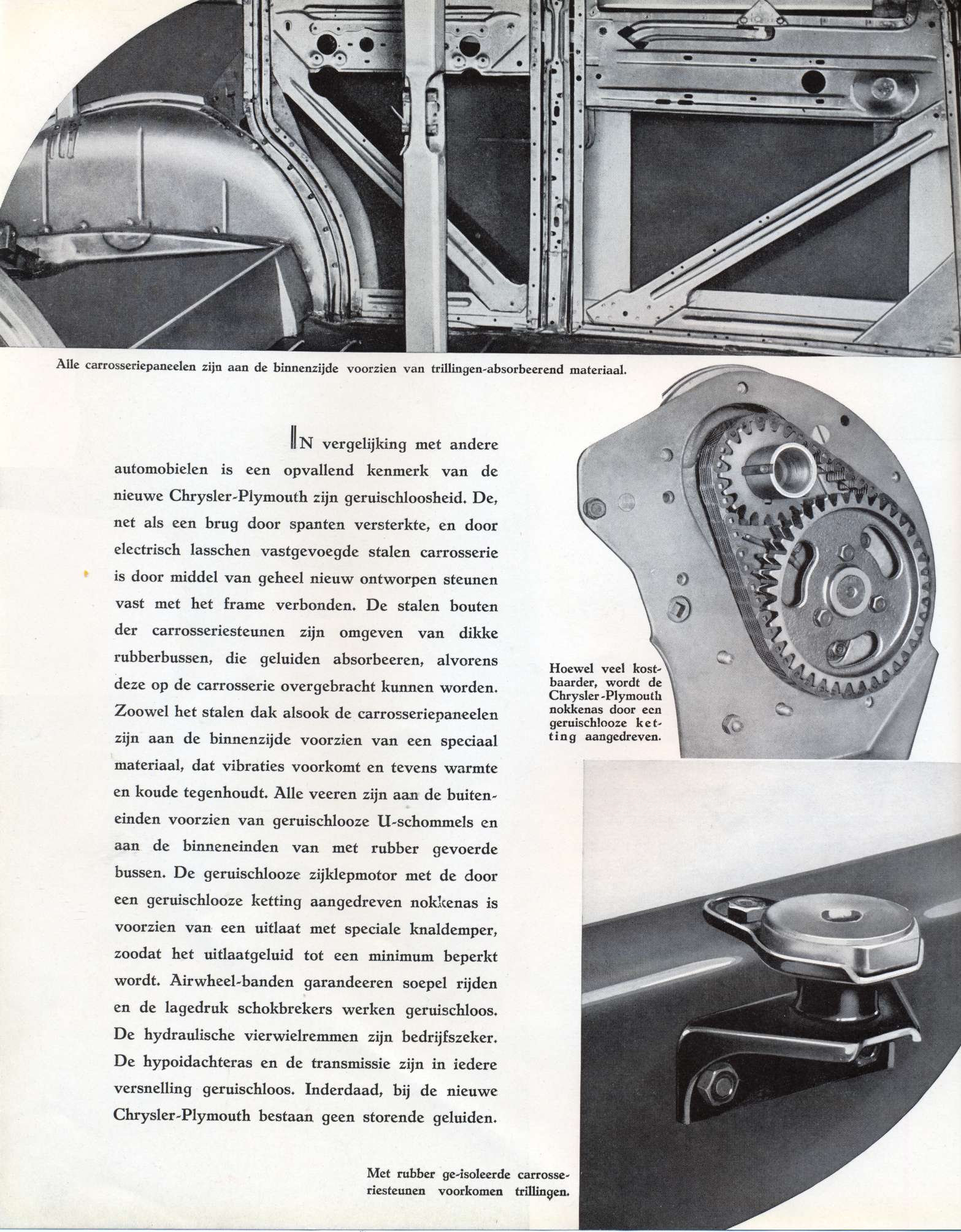 Alle carrosseriepaneelen zijn aan de binnenzijde voorzien van trillingen-absorbeerend materiaal.

IN vergelijking met andere automobielen is een opvallend kenmerk van de nieuwe Chrysler-Plymouth zijn geruischloosheid. De, net als een brug door spanten versterkte, en door electrisch lasschen vastgevoegde stalen carrosserie is door middel van geheel nieuw ontworpen steunen vast met het frame verbonden. De stalen bouten der carrosseriesteunen zijn omgeven van dikke rubberbussen, die geluiden absorbeeren, alvorens deze op de carrosserie overgebracht kunnen worden. Zoowel het stalen dak alsook de carrosseriepaneelen zijn aan de binnenzijde voorzien van een speciaal materiaal, dat vibraties voorkomt en tevens warmte en koude tegenhoudt. Alle veeren zijn aan de buiteneinden voorzien van geruischlooze U-schommels en aan de binneneinden van met rubber gevoerde bussen. De geruischlooze zijklepmotor met de door een geruischlooze ketting aangedreven nokkenas is voorzien van een uitlaat met speciale knaldemper, zoodat het uitlaatgeluid tot een minimum beperkt wordt. Airwheel-banden garandeeren soepel rijden en de lagedruk schokbrekers werken geruischloos. De hydraulische vierwielremmen zijn bedrijfszeker. De hypoidachteras en de transmissie zijn in iedere versnelling geruischloos. Inderdaad, bij de nieuwe Chrysler-Plymouth bestaan geen storende geluiden.

Hoewel veel kostbaarder, wordt de Chrysler-Plymouth nokkenas door een geruischlooze ketting aangedreven.

Met rubber ge-isoleerde carrosseriesteunen voorkomen trillingen.